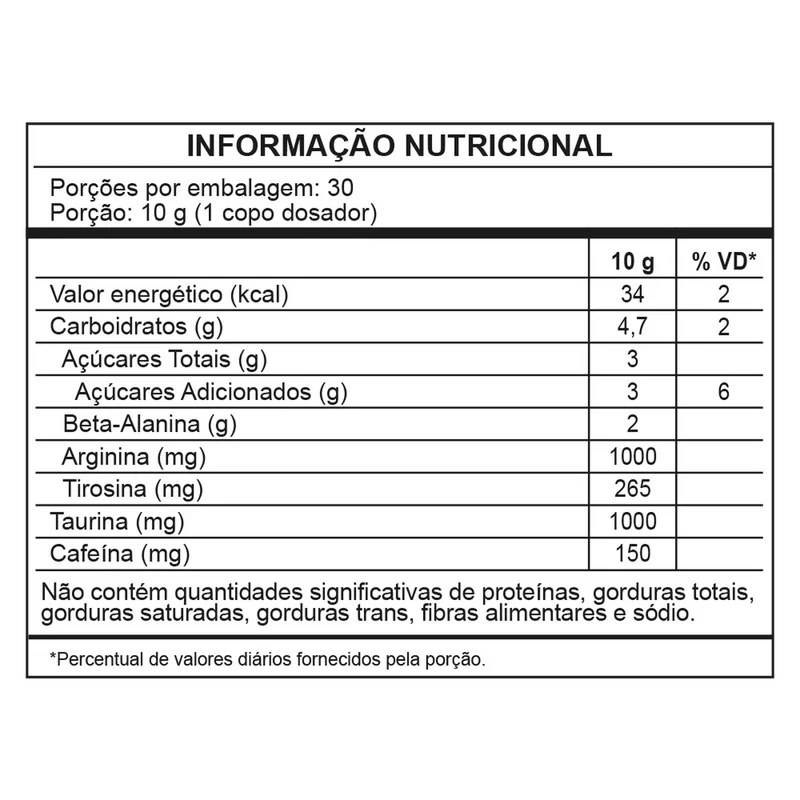 INFORMAÇÃO NUTRICIONAL

Porções por embalagem: 30
Porção: 10 g (1 copo dosador)

| | 10 g | % VD* |
|---|---|---|
| Valor energético (kcal) | 34 | 2 |
| Carboidratos (g) | 4,7 | 2 |
| Açúcares Totais (g) | 3 | |
| Açúcares Adicionados (g) | 3 | 6 |
| Beta-Alanina (g) | 2 | |
| Arginina (mg) | 1000 | |
| Tirosina (mg) | 265 | |
| Taurina (mg) | 1000 | |
| Cafeína (mg) | 150 | |

Não contém quantidades significativas de proteínas, gorduras totais, gorduras saturadas, gorduras trans, fibras alimentares e sódio.

*Percentual de valores diários fornecidos pela porção.